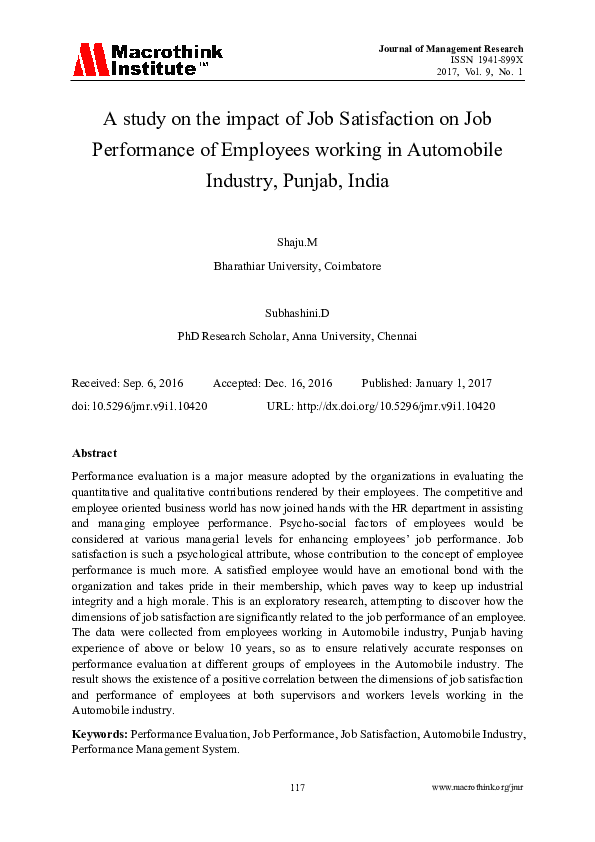 Macrothink Institute™

Journal of Management Research
ISSN 1941-899X
2017, Vol. 9, No. 1

A study on the impact of Job Satisfaction on Job Performance of Employees working in Automobile Industry, Punjab, India

Shaju.M
Bharathiar University, Coimbatore

Subhashini.D
PhD Research Scholar, Anna University, Chennai

Received: Sep. 6, 2016 Accepted: Dec. 16, 2016 Published: January 1, 2017

doi:10.5296/jmr.v9i1.10420 URL: http://dx.doi.org/10.5296/jmr.v9i1.10420

Abstract

Performance evaluation is a major measure adopted by the organizations in evaluating the quantitative and qualitative contributions rendered by their employees. The competitive and employee oriented business world has now joined hands with the HR department in assisting and managing employee performance. Psycho-social factors of employees would be considered at various managerial levels for enhancing employees' job performance. Job satisfaction is such a psychological attribute, whose contribution to the concept of employee performance is much more. A satisfied employee would have an emotional bond with the organization and takes pride in their membership, which paves way to keep up industrial integrity and a high morale. This is an exploratory research, attempting to discover how the dimensions of job satisfaction are significantly related to the job performance of an employee. The data were collected from employees working in Automobile industry, Punjab having experience of above or below 10 years, so as to ensure relatively accurate responses on performance evaluation at different groups of employees in the Automobile industry. The result shows the existence of a positive correlation between the dimensions of job satisfaction and performance of employees at both supervisors and workers levels working in the Automobile industry.

Keywords: Performance Evaluation, Job Performance, Job Satisfaction, Automobile Industry, Performance Management System.

117

www.macrothink.org/jmr